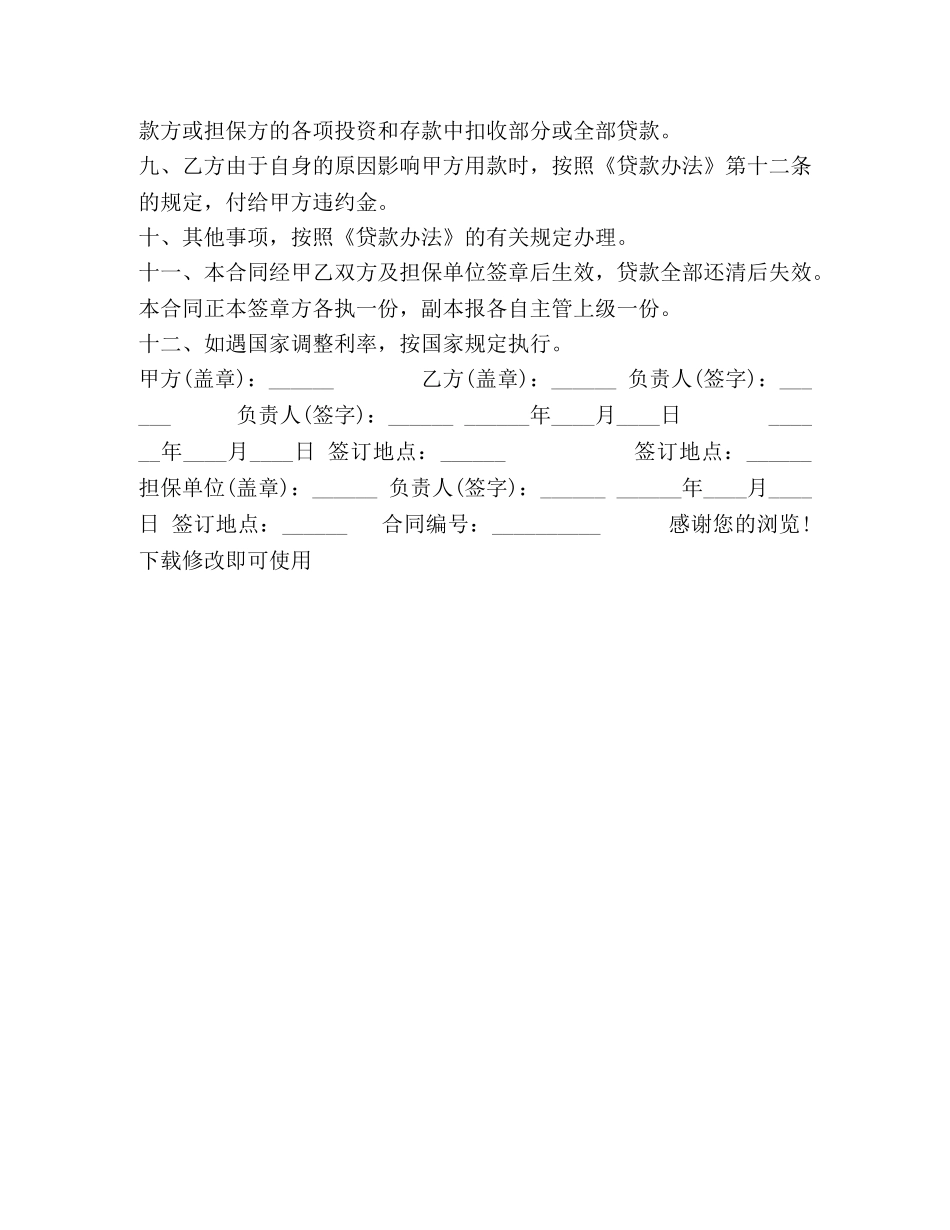 款方或担保方的各项投资和存款中扣收部分或全部贷款。

九、乙方由于自身的原因影响甲方用款时，按照《贷款办法》第十二条的规定，付给甲方违约金。

十、其他事项，按照《贷款办法》的有关规定办理。

十一、本合同经甲乙双方及担保单位签章后生效，贷款全部还清后失效。本合同正本签章方各执一份，副本报各自主管上级一份。

十二、如遇国家调整利率，按国家规定执行。

甲方(盖章)：______ 乙方(盖章)：______ 负责人(签字)：______ 负责人(签字)：______ ______年____月____日 ______年____月____日 签订地点：______ 签订地点：______ 担保单位(盖章)：______ 负责人(签字)：______ ______年____月____日 签订地点：______ 合同编号：__________ 感谢您的浏览！下载修改即可使用